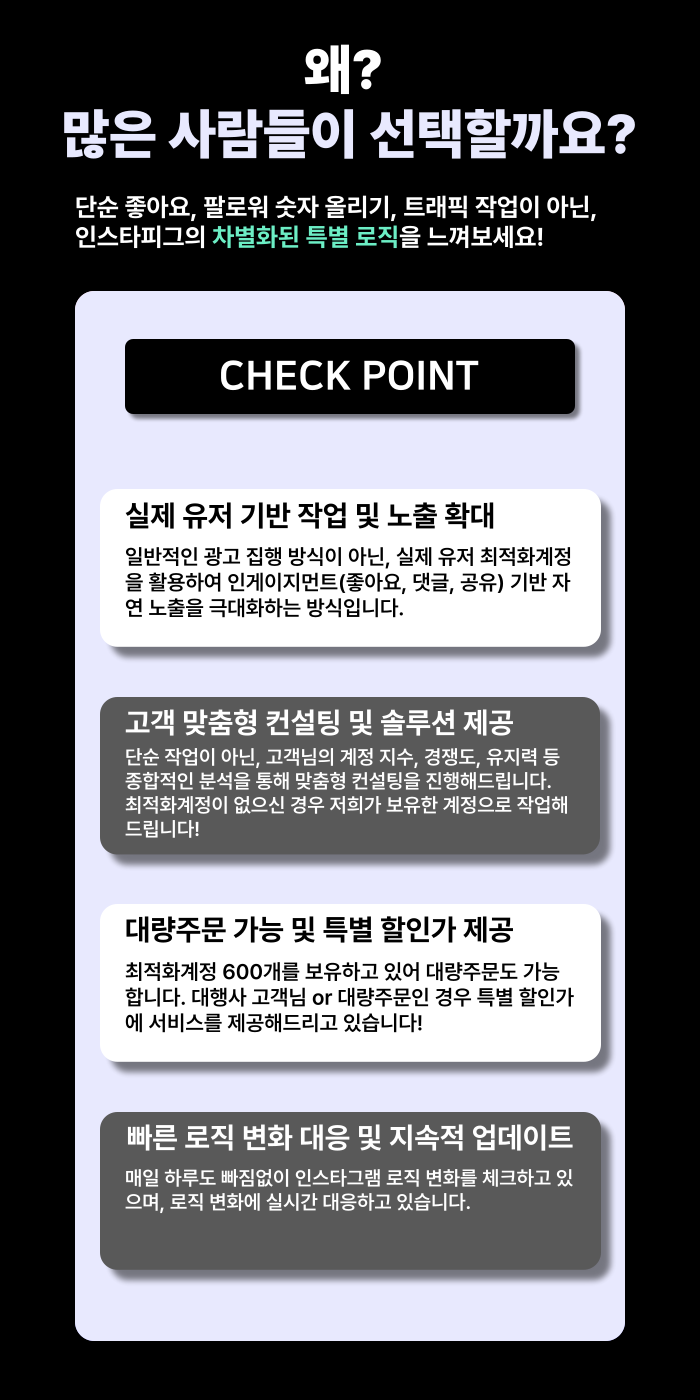 왜?
많은 사람들이 선택할까요?

단순 좋아요, 팔로워 숫자 올리기, 트래픽 작업이 아닌, 인스타피그의 차별화된 특별 로직을 느껴보세요!

CHECK POINT

실제 유저 기반 작업 및 노출 확대

일반적인 광고 집행 방식이 아닌, 실제 유저 최적화계정을 활용하여 인게이지먼트(좋아요, 댓글, 공유) 기반 자연 노출을 극대화하는 방식입니다.

고객 맞춤형 컨설팅 및 솔루션 제공

단순 작업이 아닌, 고객님의 계정 지수, 경쟁도, 유지력 등 종합적인 분석을 통해 맞춤형 컨설팅을 진행해드립니다. 최적화계정이 없으신 경우 저희가 보유한 계정으로 작업해드립니다!

대량주문 가능 및 특별 할인가 제공

최적화계정 600개를 보유하고 있어 대량주문도 가능합니다. 대행사 고객님 or 대량주문인 경우 특별 할인가에 서비스를 제공해드리고 있습니다!

빠른 로직 변화 대응 및 지속적 업데이트

매일 하루도 빠짐없이 인스타그램 로직 변화를 체크하고 있으며, 로직 변화에 실시간 대응하고 있습니다.